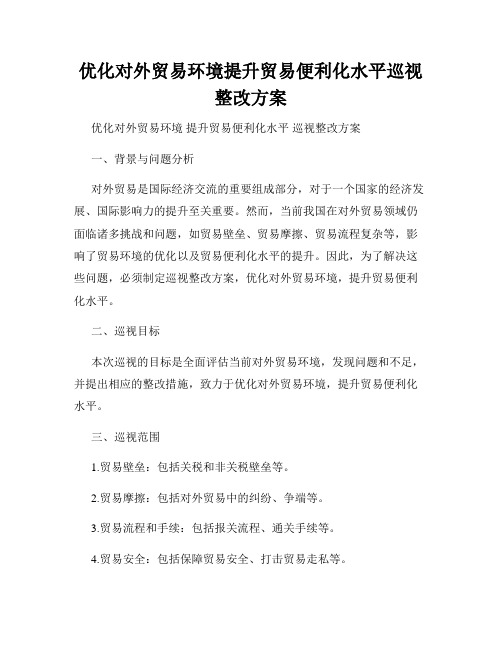 优化对外贸易环境提升贸易便利化水平巡视整改方案

优化对外贸易环境 提升贸易便利化水平 巡视整改方案

一、背景与问题分析

对外贸易是国际经济交流的重要组成部分，对于一个国家的经济发展、国际影响力的提升至关重要。然而，当前我国在对外贸易领域仍面临诸多挑战和问题，如贸易壁垒、贸易摩擦、贸易流程复杂等，影响了贸易环境的优化以及贸易便利化水平的提升。因此，为了解决这些问题，必须制定巡视整改方案，优化对外贸易环境，提升贸易便利化水平。

二、巡视目标

本次巡视的目标是全面评估当前对外贸易环境，发现问题和不足，并提出相应的整改措施，致力于优化对外贸易环境，提升贸易便利化水平。

三、巡视范围

1.贸易壁垒：包括关税和非关税壁垒等。

2.贸易摩擦：包括对外贸易中的纠纷、争端等。

3.贸易流程和手续：包括报关流程、通关手续等。

4.贸易安全：包括保障贸易安全、打击贸易走私等。